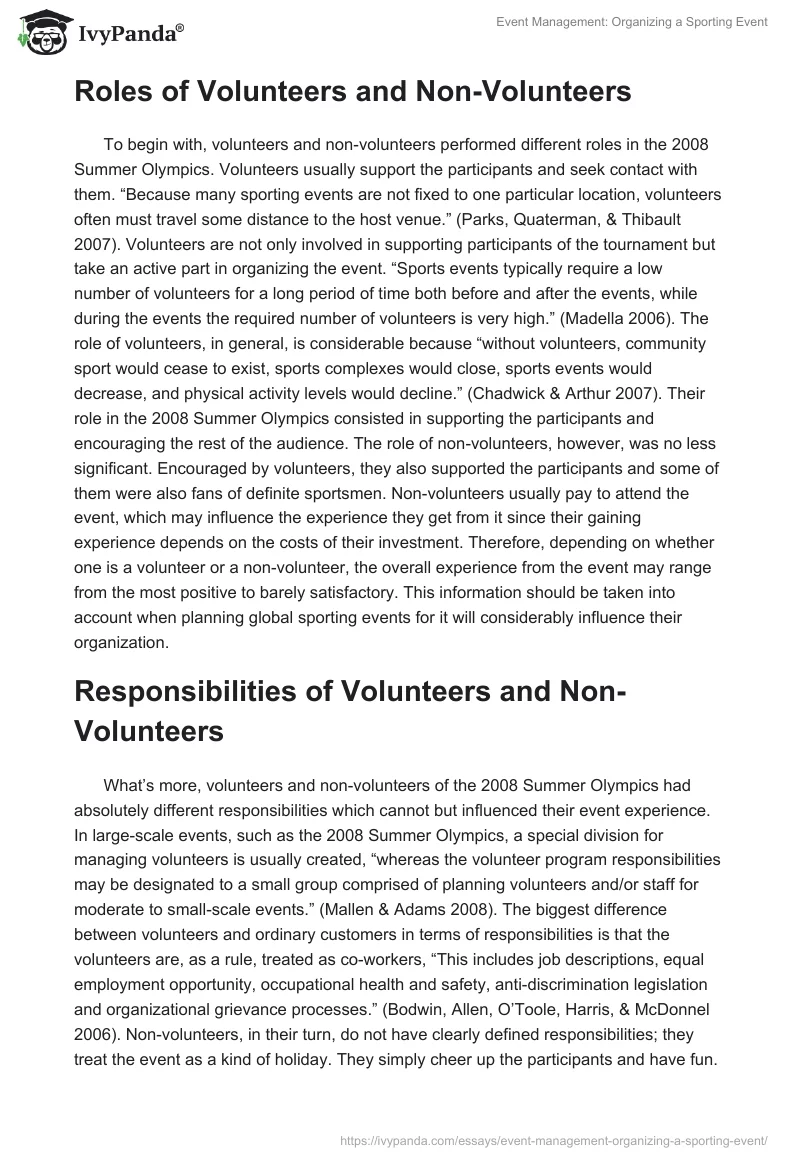 IvyPanda®

Event Management: Organizing a Sporting Event

Roles of Volunteers and Non-Volunteers

To begin with, volunteers and non-volunteers performed different roles in the 2008 Summer Olympics. Volunteers usually support the participants and seek contact with them. “Because many sporting events are not fixed to one particular location, volunteers often must travel some distance to the host venue.” (Parks, Quaterman, & Thibault 2007). Volunteers are not only involved in supporting participants of the tournament but take an active part in organizing the event. “Sports events typically require a low number of volunteers for a long period of time both before and after the events, while during the events the required number of volunteers is very high.” (Madella 2006). The role of volunteers, in general, is considerable because “without volunteers, community sport would cease to exist, sports complexes would close, sports events would decrease, and physical activity levels would decline.” (Chadwick & Arthur 2007). Their role in the 2008 Summer Olympics consisted in supporting the participants and encouraging the rest of the audience. The role of non-volunteers, however, was no less significant. Encouraged by volunteers, they also supported the participants and some of them were also fans of definite sportsmen. Non-volunteers usually pay to attend the event, which may influence the experience they get from it since their gaining experience depends on the costs of their investment. Therefore, depending on whether one is a volunteer or a non-volunteer, the overall experience from the event may range from the most positive to barely satisfactory. This information should be taken into account when planning global sporting events for it will considerably influence their organization.

Responsibilities of Volunteers and Non-Volunteers

What’s more, volunteers and non-volunteers of the 2008 Summer Olympics had absolutely different responsibilities which cannot but influenced their event experience. In large-scale events, such as the 2008 Summer Olympics, a special division for managing volunteers is usually created, “whereas the volunteer program responsibilities may be designated to a small group comprised of planning volunteers and/or staff for moderate to small-scale events.” (Mallen & Adams 2008). The biggest difference between volunteers and ordinary customers in terms of responsibilities is that the volunteers are, as a rule, treated as co-workers, “This includes job descriptions, equal employment opportunity, occupational health and safety, anti-discrimination legislation and organizational grievance processes.” (Bodwin, Allen, O’Toole, Harris, & McDonnel 2006). Non-volunteers, in their turn, do not have clearly defined responsibilities; they treat the event as a kind of holiday. They simply cheer up the participants and have fun.

https://ivypanda.com/essays/event-management-organizing-a-sporting-event/